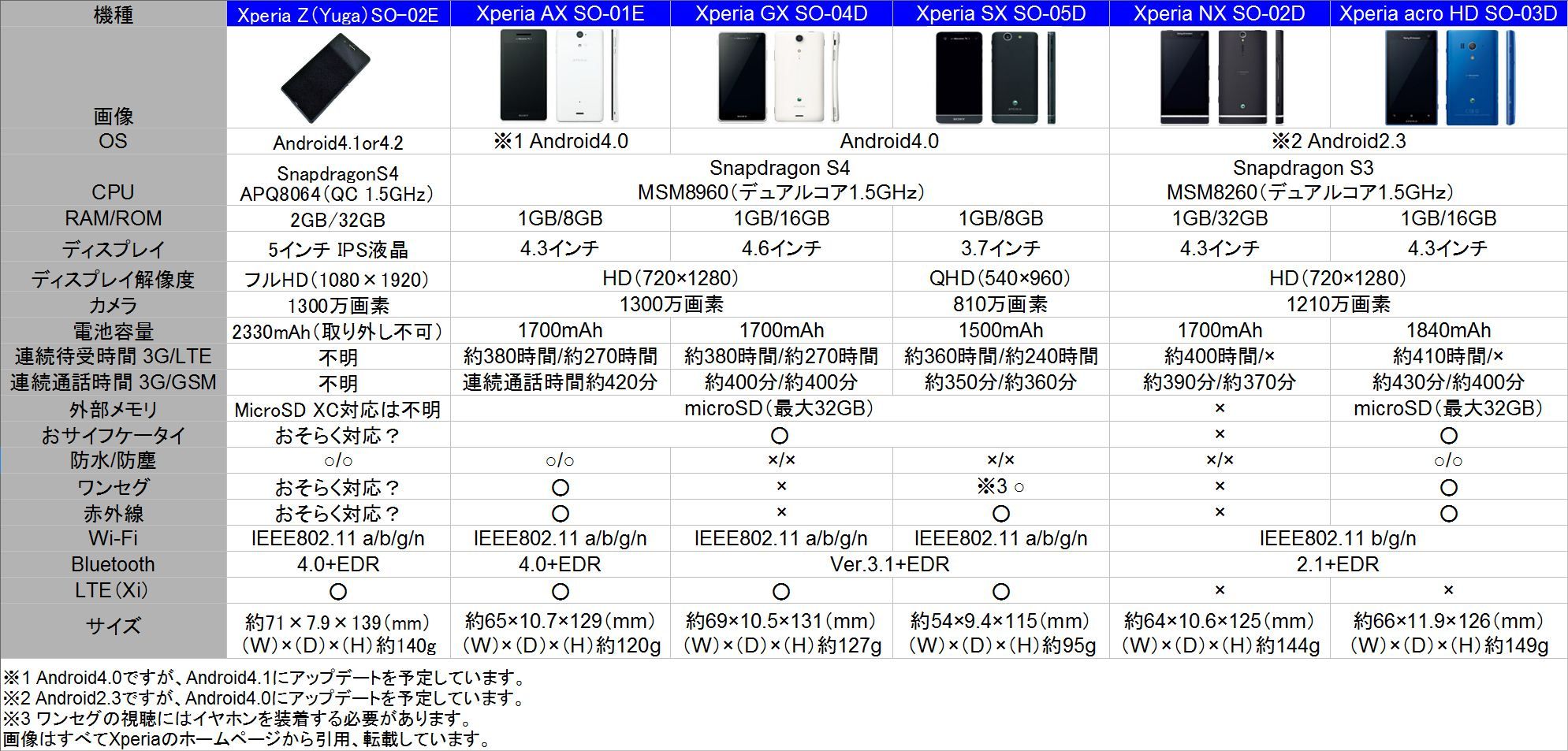 | 機種 | Xperia Z（Yuga）SO-02E | Xperia AX SO-01E | Xperia GX SO-04D | Xperia SX SO-05D | Xperia NX SO-02D | Xperia acro HD SO-03D |
|---|---|---|---|---|---|---|
| 画像 | | | | | | |
| OS | Android4.1or4.2 | ※1 Android4.0 | Android4.0 | Android4.0 | ※2 Android2.3 | ※2 Android2.3 |
| CPU | SnapdragonS4 APQ8064（QC 1.5GHz） | Snapdragon S4 MSM8960（デュアルコア1.5GHz） | Snapdragon S4 MSM8960（デュアルコア1.5GHz） | Snapdragon S4 MSM8960（デュアルコア1.5GHz） | Snapdragon S3 MSM8260（デュアルコア1.5GHz） | Snapdragon S3 MSM8260（デュアルコア1.5GHz） |
| RAM/ROM | 2GB/32GB | 1GB/8GB | 1GB/16GB | 1GB/8GB | 1GB/32GB | 1GB/16GB |
| ディスプレイ | 5インチ IPS液晶 | 4.3インチ | 4.6インチ | 3.7インチ | 4.3インチ | 4.3インチ |
| ディスプレイ解像度 | フルHD（1080×1920） | HD（720×1280） | HD（720×1280） | QHD（540×960） | HD（720×1280） | HD（720×1280） |
| カメラ | 1300万画素 | 1300万画素 | 1300万画素 | 810万画素 | 1210万画素 | 1210万画素 |
| 電池容量 | 2330mAh（取り外し不可） | 1700mAh | 1700mAh | 1500mAh | 1700mAh | 1840mAh |
| 連続待受時間 3G/LTE | 不明 | 約380時間/約270時間 | 約380時間/約270時間 | 約360時間/約240時間 | 約400時間/× | 約410時間/× |
| 連続通話時間 3G/GSM | 不明 | 連続通話時間約420分 | 約400分/約400分 | 約350分/約360分 | 約390分/約370分 | 約430分/約400分 |
| 外部メモリ | MicroSD XC対応は不明 | microSD（最大32GB） | microSD（最大32GB） | microSD（最大32GB） | × | microSD（最大32GB） |
| おサイフケータイ | おそらく対応？ | ○ | ○ | ○ | × | ○ |
| 防水/防塵 | ○/○ | ○/○ | ×/× | ×/× | ×/× | ○/○ |
| ワンセグ | おそらく対応？ | ○ | × | ※3 ○ | × | ○ |
| 赤外線 | おそらく対応？ | ○ | × | ○ | × | ○ |
| Wi-Fi | IEEE802.11 a/b/g/n | IEEE802.11 a/b/g/n | IEEE802.11 a/b/g/n | IEEE802.11 a/b/g/n | IEEE802.11 b/g/n | IEEE802.11 b/g/n |
| Bluetooth | 4.0+EDR | 4.0+EDR | Ver.3.1+EDR | Ver.3.1+EDR | 2.1+EDR | 2.1+EDR |
| LTE（Xi） | ○ | ○ | ○ | ○ | × | × |
| サイズ | 約71×7.9×139（mm）（W）×（D）×（H）約140g | 約65×10.7×129（mm）（W）×（D）×（H）約120g | 約69×10.5×131（mm）（W）×（D）×（H）約127g | 約54×9.4×115（mm）（W）×（D）×（H）約95g | 約64×10.6×125（mm）（W）×（D）×（H）約144g | 約66×11.9×126（mm）（W）×（D）×（H）約149g |

※1 Android4.0ですが、Android4.1にアップデートを予定しています。
※2 Android2.3ですが、Android4.0にアップデートを予定しています。
※3 ワンセグの視聴にはイヤホンを装着する必要があります。
画像はすべてXperiaのホームページから引用、転載しています。